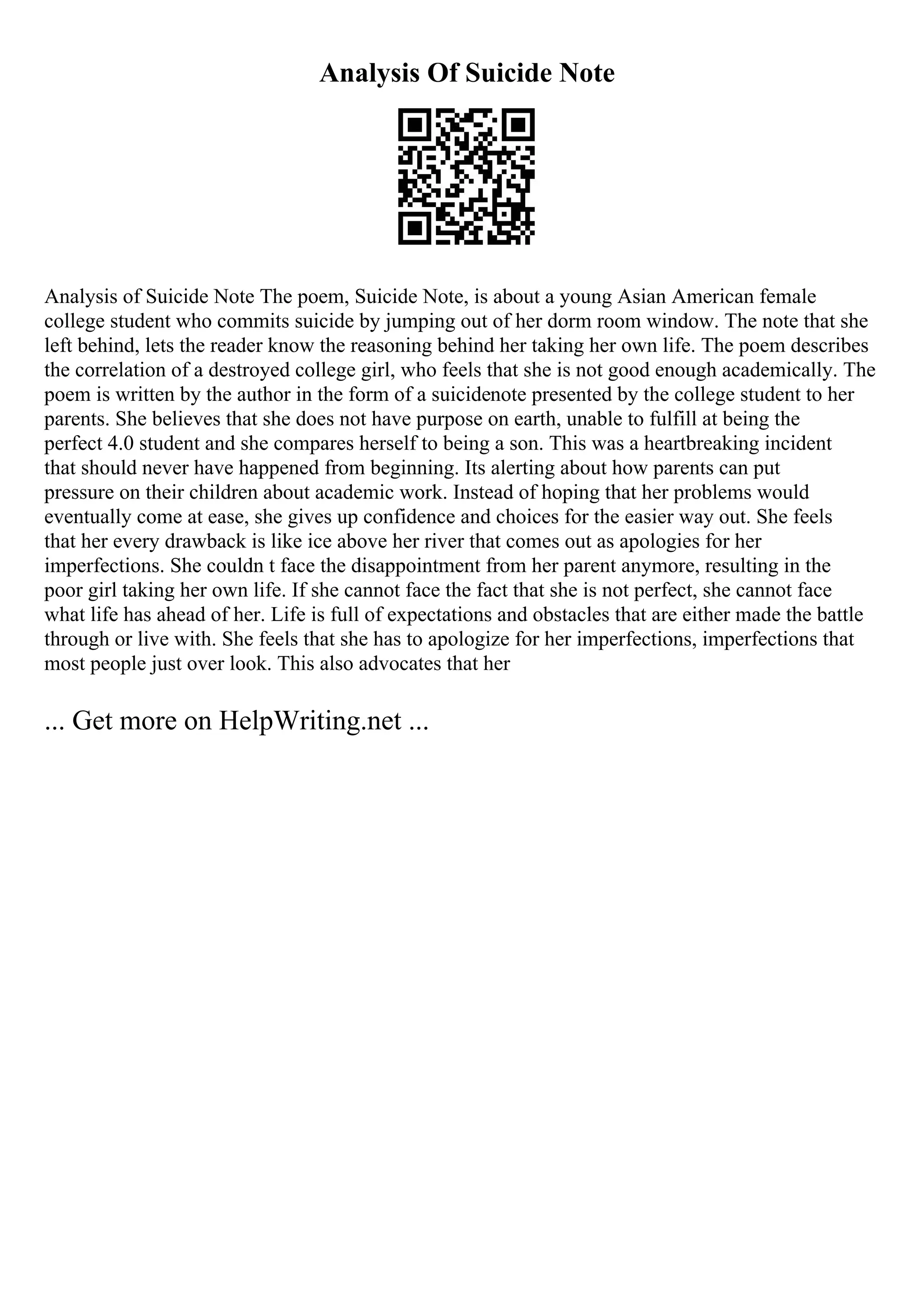 Analysis Of Suicide Note

Analysis of Suicide Note The poem, Suicide Note, is about a young Asian American female college student who commits suicide by jumping out of her dorm room window. The note that she left behind, lets the reader know the reasoning behind her taking her own life. The poem describes the correlation of a destroyed college girl, who feels that she is not good enough academically. The poem is written by the author in the form of a suicidenote presented by the college student to her parents. She believes that she does not have purpose on earth, unable to fulfill at being the perfect 4.0 student and she compares herself to being a son. This was a heartbreaking incident that should never have happened from beginning. Its alerting about how parents can put pressure on their children about academic work. Instead of hoping that her problems would eventually come at ease, she gives up confidence and choices for the easier way out. She feels that her every drawback is like ice above her river that comes out as apologies for her imperfections. She couldn t face the disappointment from her parent anymore, resulting in the poor girl taking her own life. If she cannot face the fact that she is not perfect, she cannot face what life has ahead of her. Life is full of expectations and obstacles that are either made the battle through or live with. She feels that she has to apologize for her imperfections, imperfections that most people just over look. This also advocates that her

... Get more on HelpWriting.net ...